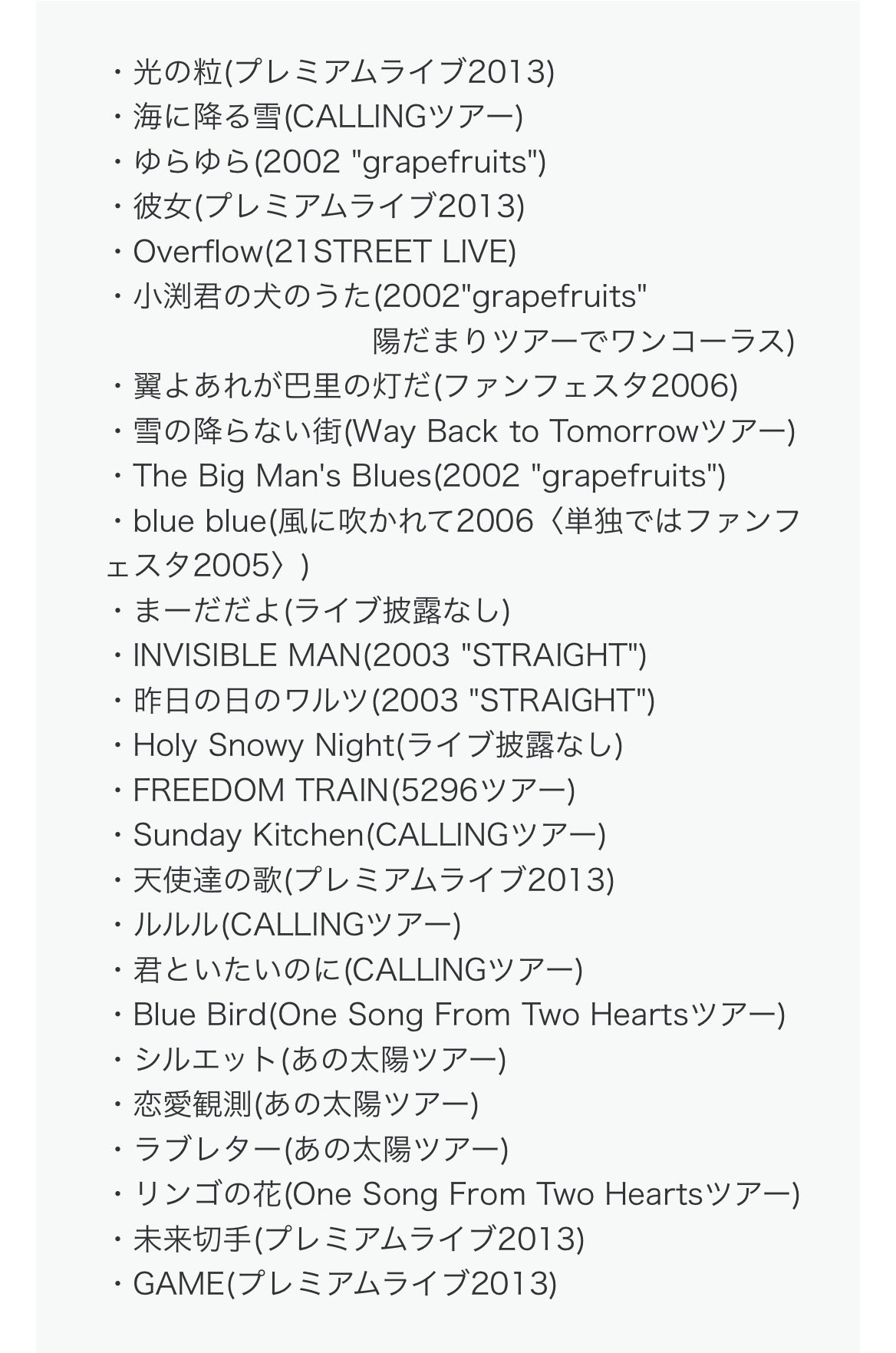 ・光の粒(プレミアムライブ2013)
・海に降る雪(CALLINGツアー)
・ゆらゆら(2002 "grapefruits")
・彼女(プレミアムライブ2013)
・Overflow(21STREET LIVE)
・小渕君の犬のうた(2002"grapefruits" 陽だまりツアーでワンコーラス)
・翼よあれが巴里の灯だ(ファンフェスタ2006)
・雪の降らない街(Way Back to Tomorrowツアー)
・The Big Man's Blues(2002 "grapefruits")
・blue blue(風に吹かれて2006〈単独ではファンフェスタ2005〉)
・まーだだよ(ライブ披露なし)
・INVISIBLE MAN(2003 "STRAIGHT")
・昨日の日のワルツ(2003 "STRAIGHT")
・Holy Snowy Night(ライブ披露なし)
・FREEDOM TRAIN(5296ツアー)
・Sunday Kitchen(CALLINGツアー)
・天使達の歌(プレミアムライブ2013)
・ルルル(CALLINGツアー)
・君といたいのに(CALLINGツアー)
・Blue Bird(One Song From Two Heartsツアー)
・シルエット(あの太陽ツアー)
・恋愛観測(あの太陽ツアー)
・ラブレター(あの太陽ツアー)
・リンゴの花(One Song From Two Heartsツアー)
・未来切手(プレミアムライブ2013)
・GAME(プレミアムライブ2013)